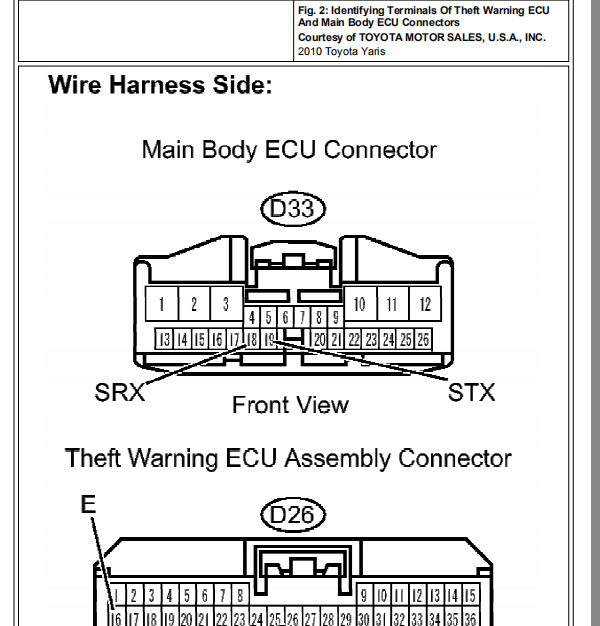 Fig. 2: Identifying Terminals Of Theft Warning ECU And Main Body ECU Connectors
Courtesy of TOYOTA MOTOR SALES, U.S.A., INC.
2010 Toyota Yaris

Wire Harness Side:

Main Body ECU Connector

D33

1 2 3 10 11 12
4 5 6 7 8 9
13 14 15 16 17 18 19 20 21 22 23 24 25 26

SRX
STX
Front View

Theft Warning ECU Assembly Connector

E
D26

1 2 3 4 5 6 7 8 9 10 11 12 13 14 15
16 17 18 19 20 21 22 23 24 25 26 27 28 29 30 31 32 33 34 35 36